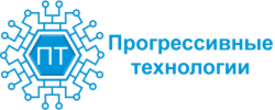 ПТ

Прогрессивные технологии